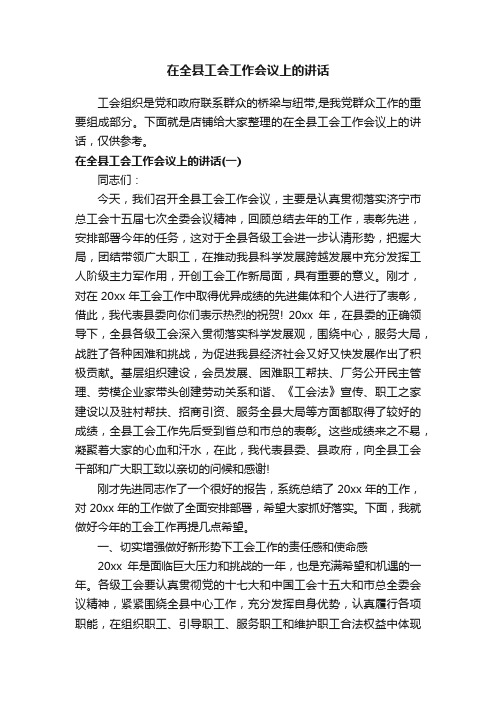 在全县工会工作会议上的讲话

工会组织是党和政府联系群众的桥梁与纽带,是我党群众工作的重要组成部分。下面就是店铺给大家整理的在全县工会工作会议上的讲话，仅供参考。

在全县工会工作会议上的讲话(一)

同志们：

今天，我们召开全县工会工作会议，主要是认真贯彻落实济宁市总工会十五届七次全委会议精神，回顾总结去年的工作，表彰先进，安排部署今年的任务，这对于全县各级工会进一步认清形势，把握大局，团结带领广大职工，在推动我县科学发展跨越发展中充分发挥工人阶级主力军作用，开创工会工作新局面，具有重要的意义。刚才，对在 20xx 年工会工作中取得优异成绩的先进集体和个人进行了表彰，借此，我代表县委向你们表示热烈的祝贺! 20xx 年，在县委的正确领导下，全县各级工会深入贯彻落实科学发展观，围绕中心，服务大局，战胜了各种困难和挑战，为促进我县经济社会又好又快发展作出了积极贡献。基层组织建设，会员发展、困难职工帮扶、厂务公开民主管理、劳模企业家带头创建劳动关系和谐、《工会法》宣传、职工之家建设以及驻村帮扶、招商引资、服务全县大局等方面都取得了较好的成绩，全县工会工作先后受到省总和市总的表彰。这些成绩来之不易，凝聚着大家的心血和汗水，在此，我代表县委、县政府，向全县工会干部和广大职工致以亲切的问候和感谢!

刚才先进同志作了一个很好的报告，系统总结了 20xx 年的工作，对 20xx 年的工作做了全面安排部署，希望大家抓好落实。下面，我就做好今年的工会工作再提几点希望。

一、切实增强做好新形势下工会工作的责任感和使命感

20xx 年是面临巨大压力和挑战的一年，也是充满希望和机遇的一年。各级工会要认真贯彻党的十七大和中国工会十五大和市总全委会议精神，紧紧围绕全县中心工作，充分发挥自身优势，认真履行各项职能，在组织职工、引导职工、服务职工和维护职工合法权益中体现